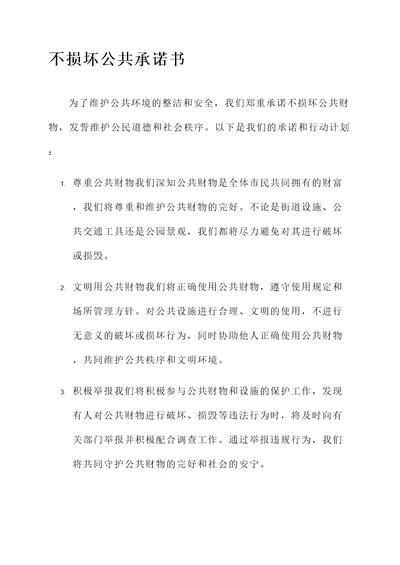 不损坏公共承诺书

为了维护公共环境的整洁和安全，我们郑重承诺不损坏公共财物，发誓维护公民道德和社会秩序。以下是我们的承诺和行动计划：

1. 尊重公共财物我们深知公共财物是全体市民共同拥有的财富，我们将尊重和维护公共财物的完好。不论是街道设施、公共交通工具还是公园景观，我们都将尽力避免对其进行破坏或损毁。

2. 文明用公共财物我们将正确使用公共财物，遵守使用规定和场所管理方针。对公共设施进行合理、文明的使用，不进行无意义的破坏或损坏行为，同时协助他人正确使用公共财物，共同维护公共秩序和文明环境。

3. 积极举报我们将积极参与公共财物和设施的保护工作，发现有人对公共财物进行破坏、损毁等违法行为时，将及时向有关部门举报并积极配合调查工作。通过举报违规行为，我们将共同守护公共财物的完好和社会的安宁。